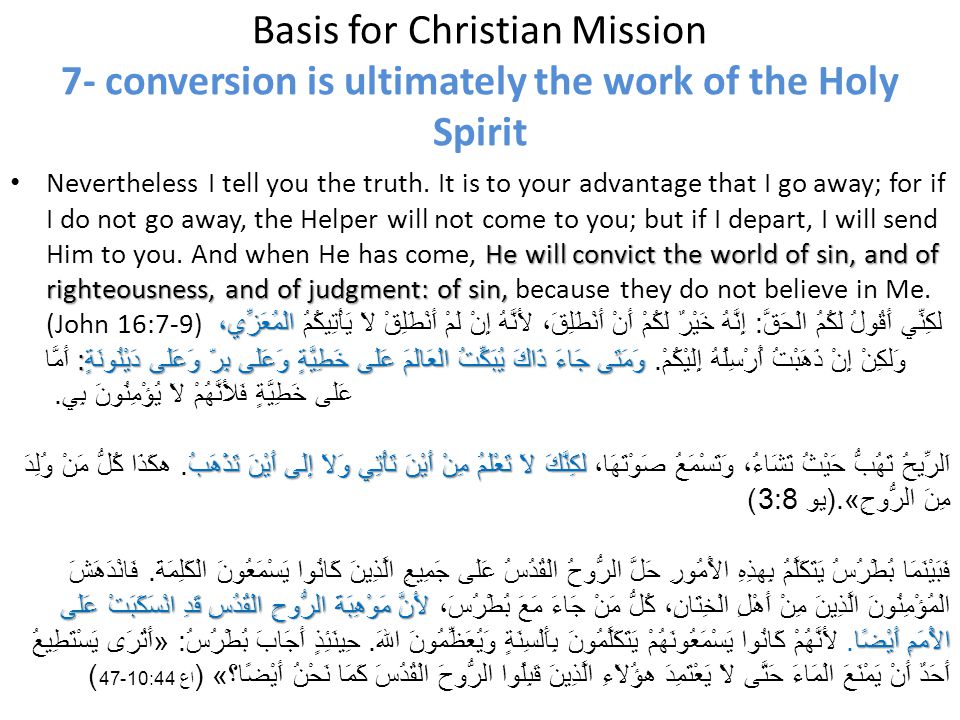 Basis for Christian Mission
7- conversion is ultimately the work of the Holy Spirit

• Nevertheless I tell you the truth. It is to your advantage that I go away; for if I do not go away, the Helper will not come to you; but if I depart, I will send Him to you. And when He has come, He will convict the world of sin, and of righteousness, and of judgment: of sin, because they do not believe in Me. (John 16:7-9) لكِنِّي أَقُولُ لَكُمُ الْحَقَّ: إِنَّهُ خَيْرٌ لَكُمْ أَنْ أَنْطَلِقَ، لأَنَّهُ إِنْ لَمْ أَنْطَلِقْ لاَ يَأْتِيكُمُ الْمُعَزِّي، وَلكِنْ إِنْ ذَهَبْتُ أُرْسِلُهُ إِلَيْكُمْ. وَمَتَى جَاءَ ذَاكَ يُبَكِّتُ الْعَالَمَ عَلَى خَطِيَّةٍ وَعَلَى بِرّ وَعَلَى دَيْنُونَةٍ: أَمَّا عَلَى خَطِيَّةٍ فَلأَنَّهُمْ لاَ يُؤْمِنُونَ بِي.

اَلرِّيحُ تَهُبُّ حَيْثُ تَشَاءُ، وَتَسْمَعُ صَوْتَهَا، لكِنَّكَ لاَ تَعْلَمُ مِنْ أَيْنَ تَأْتِي وَلاَ إِلَى أَيْنَ تَذْهَبُ. هكَذَا كُلُّ مَنْ وُلِدَ مِنَ الرُّوحِ».(يو 3:8)

فَبَيْنَمَا بُطْرُسُ يَتَكَلَّمُ بِهذِهِ الأُمُورِ حَلَّ الرُّوحُ الْقُدُسُ عَلَى جَمِيعِ الَّذِينَ كَانُوا يَسْمَعُونَ الْكَلِمَةَ. فَانْدَهَشَ الْمُؤْمِنُونَ الَّذِينَ مِنْ أَهْلِ الْخِتَانِ، كُلُّ مَنْ جَاءَ مَعَ بُطْرُسَ، لأَنَّ مَوْهِبَةَ الرُّوحِ الْقُدُسِ قَدِ انْسَكَبَتْ عَلَى الأُمَمِ أَيْضًا. لأَنَّهُمْ كَانُوا يَسْمَعُونَهُمْ يَتَكَلَّمُونَ بِأَلْسِنَةٍ وَيُعَظِّمُونَ اللهَ. حِينَئِذٍ أَجَابَ بُطْرُسُ: «أَتُرَى يَسْتَطِيعُ أَحَدٌ أَنْ يَمْنَعَ الْمَاءَ حَتَّى لاَ يَعْتَمِدَ هؤُلاَءِ الَّذِينَ قَبِلُوا الرُّوحَ الْقُدُسَ كَمَا نَحْنُ أَيْضًا؟» (اع 10:44-47)